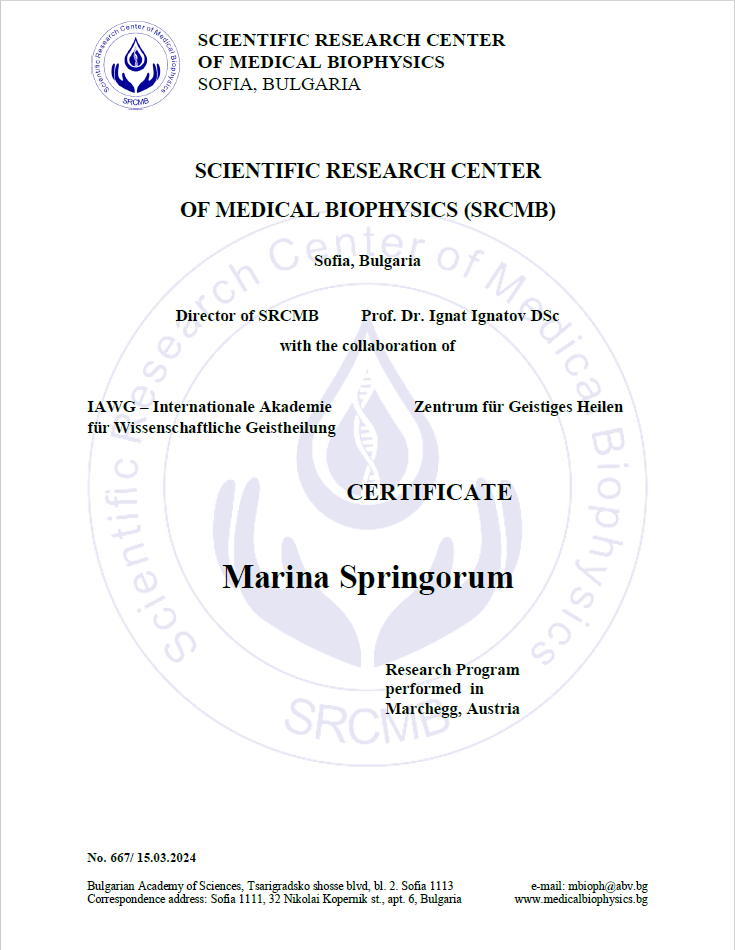 Scientific Research Center of Medical Biophysics
SRCMB

SCIENTIFIC RESEARCH CENTER
OF MEDICAL BIOPHYSICS
SOFIA, BULGARIA

SCIENTIFIC RESEARCH CENTER
OF MEDICAL BIOPHYSICS (SRCMB)

Sofia, Bulgaria

Director of SRCMB Prof. Dr. Ignat Ignatov DSc

with the collaboration of

IAWG – Internationale Akademie für Wissenschaftliche Geistheilung

Zentrum für Geistiges Heilen

CERTIFICATE

Marina Springorum

Research Program performed in Marchegg, Austria

Scientific Research Center of Medical Biophysics
SRCMB

No. 667/ 15.03.2024

Bulgarian Academy of Sciences, Tsarigradsko shosse blvd, bl. 2. Sofia 1113
Correspondence address: Sofia 1111, 32 Nikolai Kopernik st., apt. 6, Bulgaria

e-mail: mbioph@abv.bg
www.medicalbiophysics.bg